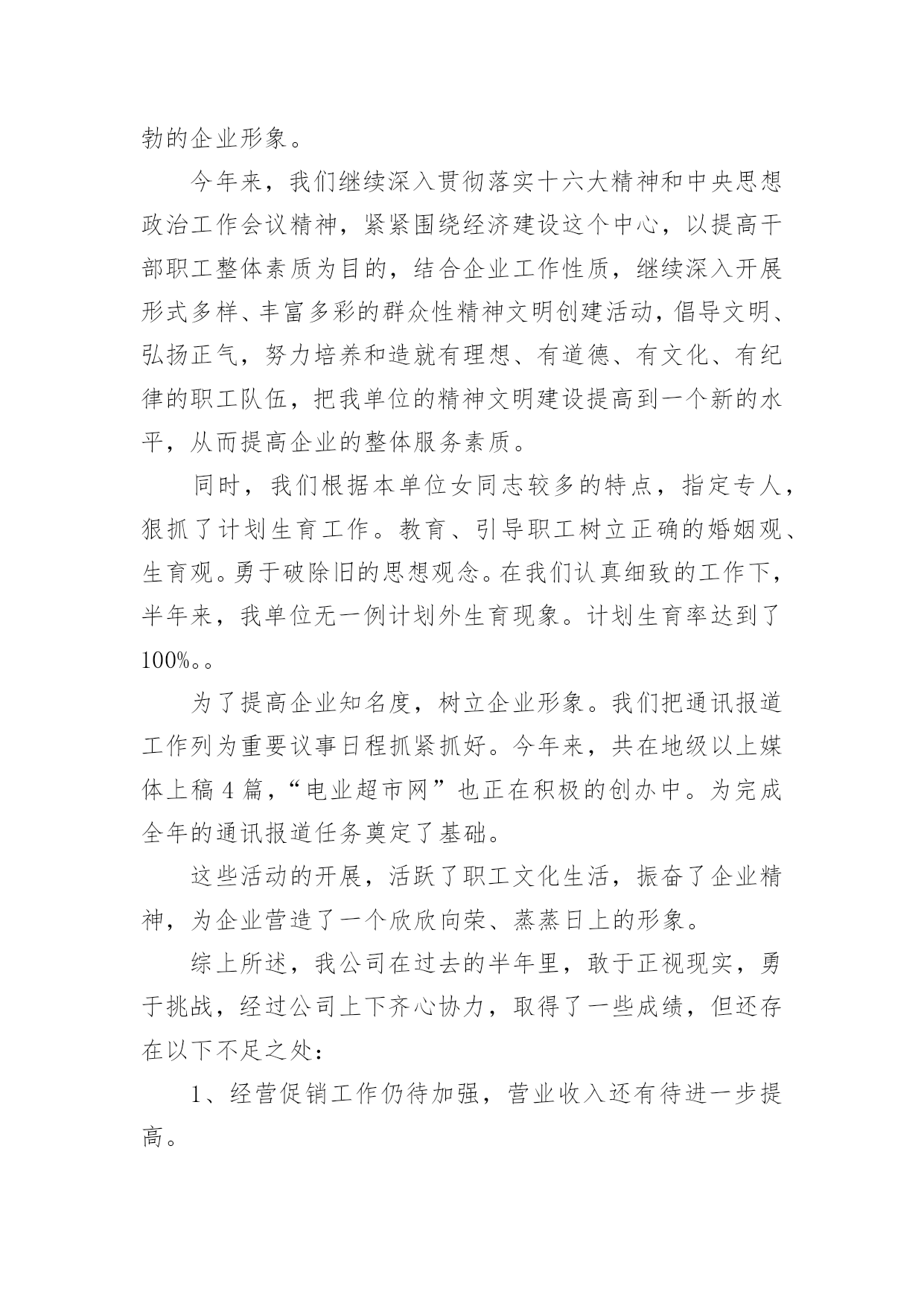 勃的企业形象。

今年来，我们继续深入贯彻落实十六大精神和中央思想政治工作会议精神，紧紧围绕经济建设这个中心，以提高干部职工整体素质为目的，结合企业工作性质，继续深入开展形式多样、丰富多彩的群众性精神文明创建活动，倡导文明、弘扬正气，努力培养和造就有理想、有道德、有文化、有纪律的职工队伍，把我单位的精神文明建设提高到一个新的水平，从而提高企业的整体服务素质。

同时，我们根据本单位女同志较多的特点，指定专人，狠抓了计划生育工作。教育、引导职工树立正确的婚姻观、生育观。勇于破除旧的思想观念。在我们认真细致的工作下，半年来，我单位无一例计划外生育现象。计划生育率达到了100%。。

为了提高企业知名度，树立企业形象。我们把通讯报道工作列为重要议事日程抓紧抓好。今年来，共在地级以上媒体上稿4篇，“电业超市网”也正在积极的创办中。为完成全年的通讯报道任务奠定了基础。

这些活动的开展，活跃了职工文化生活，振奋了企业精神，为企业营造了一个欣欣向荣、蒸蒸日上的形象。

综上所述，我公司在过去的半年里，敢于正视现实，勇于挑战，经过公司上下齐心协力，取得了一些成绩，但还存在以下不足之处：

1、经营促销工作仍待加强，营业收入还有待进一步提高。